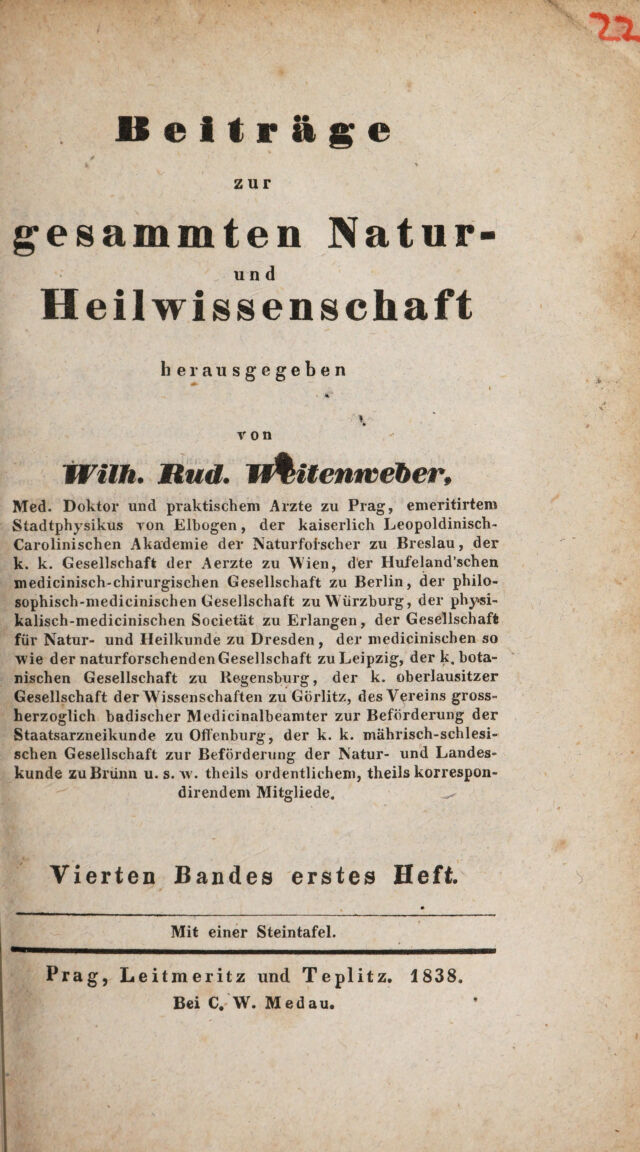 Beiträge

zur

gesammten Natur-

und

Heilwissenschaft

herausgegeben

von

Wilh. Rud. Weitenweber,

Med. Doktor und praktischem Arzte zu Prag, emeritirtem Stadtphysikus von Elbogen, der kaiserlich Leopoldinisch-Carolinischen Akademie der Naturforscher zu Breslau, der k. k. Gesellschaft der Aerzte zu Wien, der Hufeland'schen medicinisch-chirurgischen Gesellschaft zu Berlin, der philosophisch-medicinischen Gesellschaft zu Würzburg, der physikalisch-medicinischen Societät zu Erlangen, der Gesellschaft für Natur- und Heilkunde zu Dresden, der medicinischen so wie der naturforschenden Gesellschaft zu Leipzig, der k. botanischen Gesellschaft zu Regensburg, der k. oberlausitzer Gesellschaft der Wissenschaften zu Görlitz, des Vereins grossherzoglich badischer Medicinalbeamter zur Beförderung der Staatsarzneikunde zu Offenburg, der k. k. mährisch-schlesischen Gesellschaft zur Beförderung der Natur- und Landeskunde zu Brünn u. s. w. theils ordentlichem, theils korrespondirendem Mitgliede.

Vierten Bandes erstes Heft.

Mit einer Steintafel.

Prag, Leitmeritz und Teplitz. 1838.
Bei C. W. Medau.